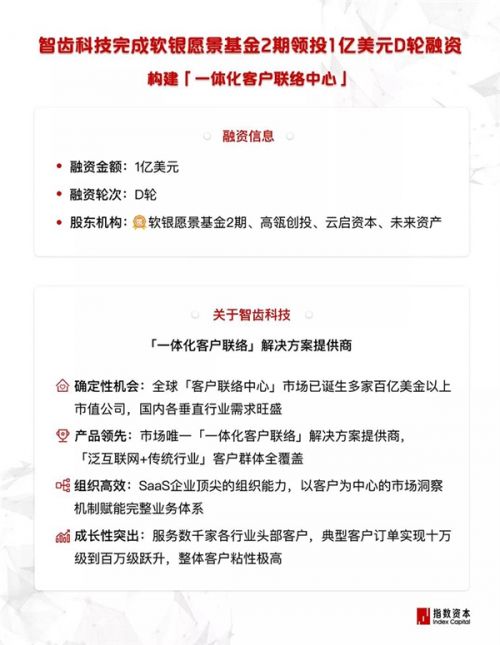 智齿科技完成软银愿景基金2期领投1亿美元D轮融资

构建「一体化客户联络中心」

融资信息

• 融资金额：1亿美元
• 融资轮次：D轮
• 股东机构：软银愿景基金2期、高瓴创投、云启资本、未来资产

关于智齿科技

「一体化客户联络」解决方案提供商

确定性机会：全球「客户联络中心」市场已诞生多家百亿美金以上市值公司，国内各垂直行业需求旺盛

产品领先：市场唯一「一体化客户联络」解决方案提供商，「泛互联网+传统行业」客户群体全覆盖

组织高效：SaaS企业顶尖的组织能力，以客户为中心的市场洞察机制赋能完整业务体系

成长性突出：服务数千家各行业头部客户，典型客户订单实现十万级到百万级跃升，整体客户粘性极高

指数资本
Index Capital